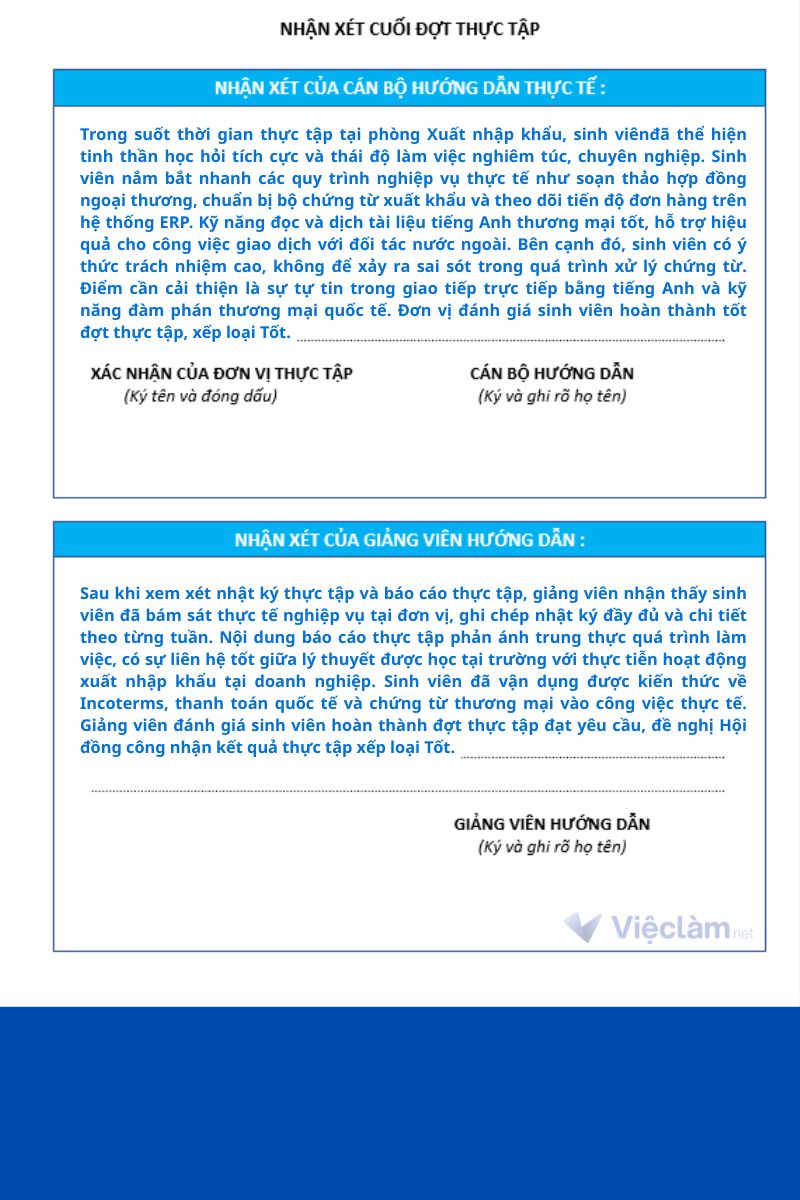 NHẬN XÉT CUỐI ĐỢT THỰC TẬP

NHẬN XÉT CỦA CÁN BỘ HƯỚNG DẪN THỰC TẾ :

Trong suốt thời gian thực tập tại phòng Xuất nhập khẩu, sinh viênđã thể hiện tinh thần học hỏi tích cực và thái độ làm việc nghiêm túc, chuyên nghiệp. Sinh viên nắm bắt nhanh các quy trình nghiệp vụ thực tế như soạn thảo hợp đồng ngoại thương, chuẩn bị bộ chứng từ xuất khẩu và theo dõi tiến độ đơn hàng trên hệ thống ERP. Kỹ năng đọc và dịch tài liệu tiếng Anh thương mại tốt, hỗ trợ hiệu quả cho công việc giao dịch với đối tác nước ngoài. Bên cạnh đó, sinh viên có ý thức trách nhiệm cao, không để xảy ra sai sót trong quá trình xử lý chứng từ. Điểm cần cải thiện là sự tự tin trong giao tiếp trực tiếp bằng tiếng Anh và kỹ năng đàm phán thương mại quốc tế. Đơn vị đánh giá sinh viên hoàn thành tốt đợt thực tập, xếp loại Tốt.

XÁC NHẬN CỦA ĐƠN VỊ THỰC TẬP
(Ký tên và đóng dấu)

CÁN BỘ HƯỚNG DẪN
(Ký và ghi rõ họ tên)

NHẬN XÉT CỦA GIẢNG VIÊN HƯỚNG DẪN :

Sau khi xem xét nhật ký thực tập và báo cáo thực tập, giảng viên nhận thấy sinh viên đã bám sát thực tế nghiệp vụ tại đơn vị, ghi chép nhật ký đầy đủ và chi tiết theo từng tuần. Nội dung báo cáo thực tập phản ánh trung thực quá trình làm việc, có sự liên hệ tốt giữa lý thuyết được học tại trường với thực tiễn hoạt động xuất nhập khẩu tại doanh nghiệp. Sinh viên đã vận dụng được kiến thức về Incoterms, thanh toán quốc tế và chứng từ thương mại vào công việc thực tế. Giảng viên đánh giá sinh viên hoàn thành đợt thực tập đạt yêu cầu, đề nghị Hội đồng công nhận kết quả thực tập xếp loại Tốt.

GIẢNG VIÊN HƯỚNG DẪN
(Ký và ghi rõ họ tên)

Việclàm.net